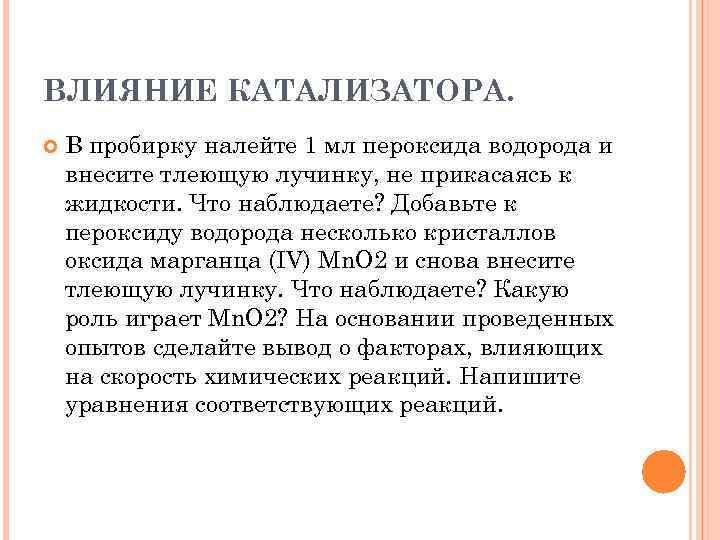 ВЛИЯНИЕ КАТАЛИЗАТОРА.

В пробирку налейте 1 мл пероксида водорода и внесите тлеющую лучинку, не прикасаясь к жидкости. Что наблюдаете? Добавьте к пероксиду водорода несколько кристаллов оксида марганца (IV) MnO2 и снова внесите тлеющую лучинку. Что наблюдаете? Какую роль играет MnO2? На основании проведенных опытов сделайте вывод о факторах, влияющих на скорость химических реакций. Напишите уравнения соответствующих реакций.